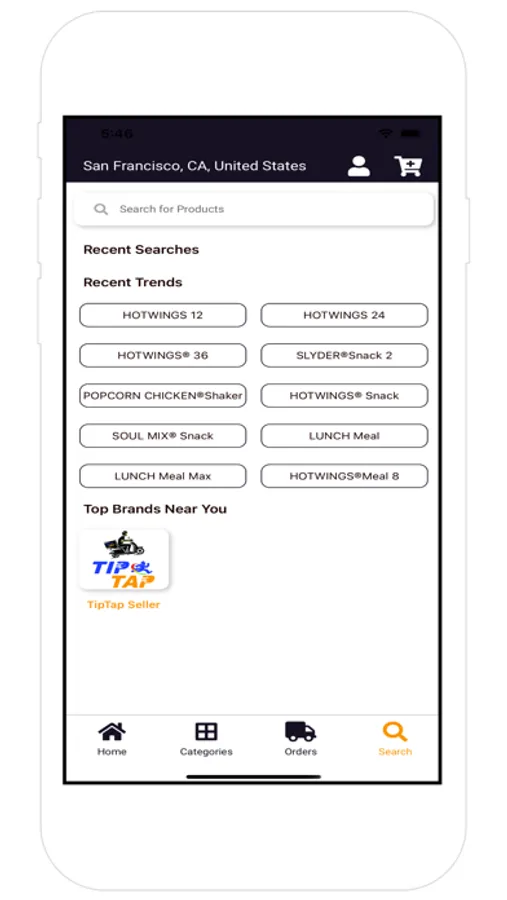 5:46

San Francisco, CA, United States

Search for Products

Recent Searches

Recent Trends

HOTWINGS 12
HOTWINGS 24
HOTWINGS® 36
SLYDER®Snack 2
POPCORN CHICKEN®Shaker
HOTWINGS® Snack
SOUL MIX® Snack
LUNCH Meal
LUNCH Meal Max
HOTWINGS®Meal 8

Top Brands Near You

TIP TAP

TipTap Seller

Home
Categories
Orders
Search